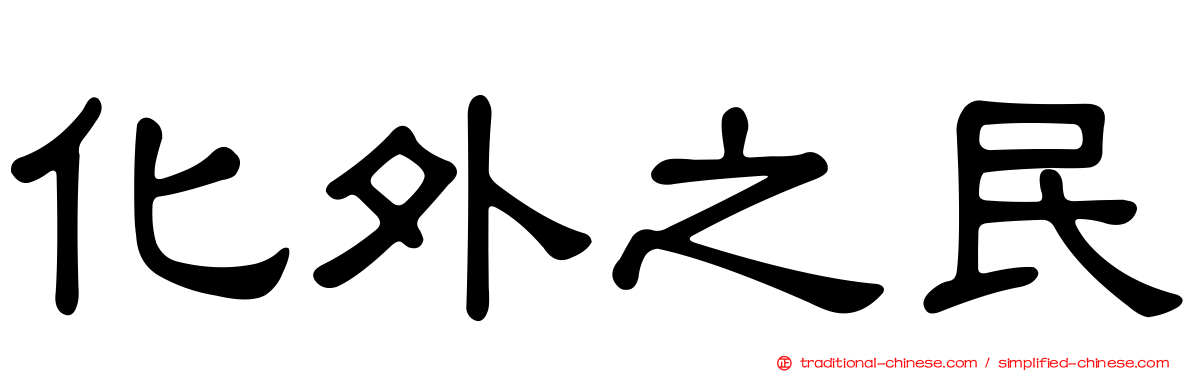 化外之民

正 traditional-chinese.com / simplified-chinese.com